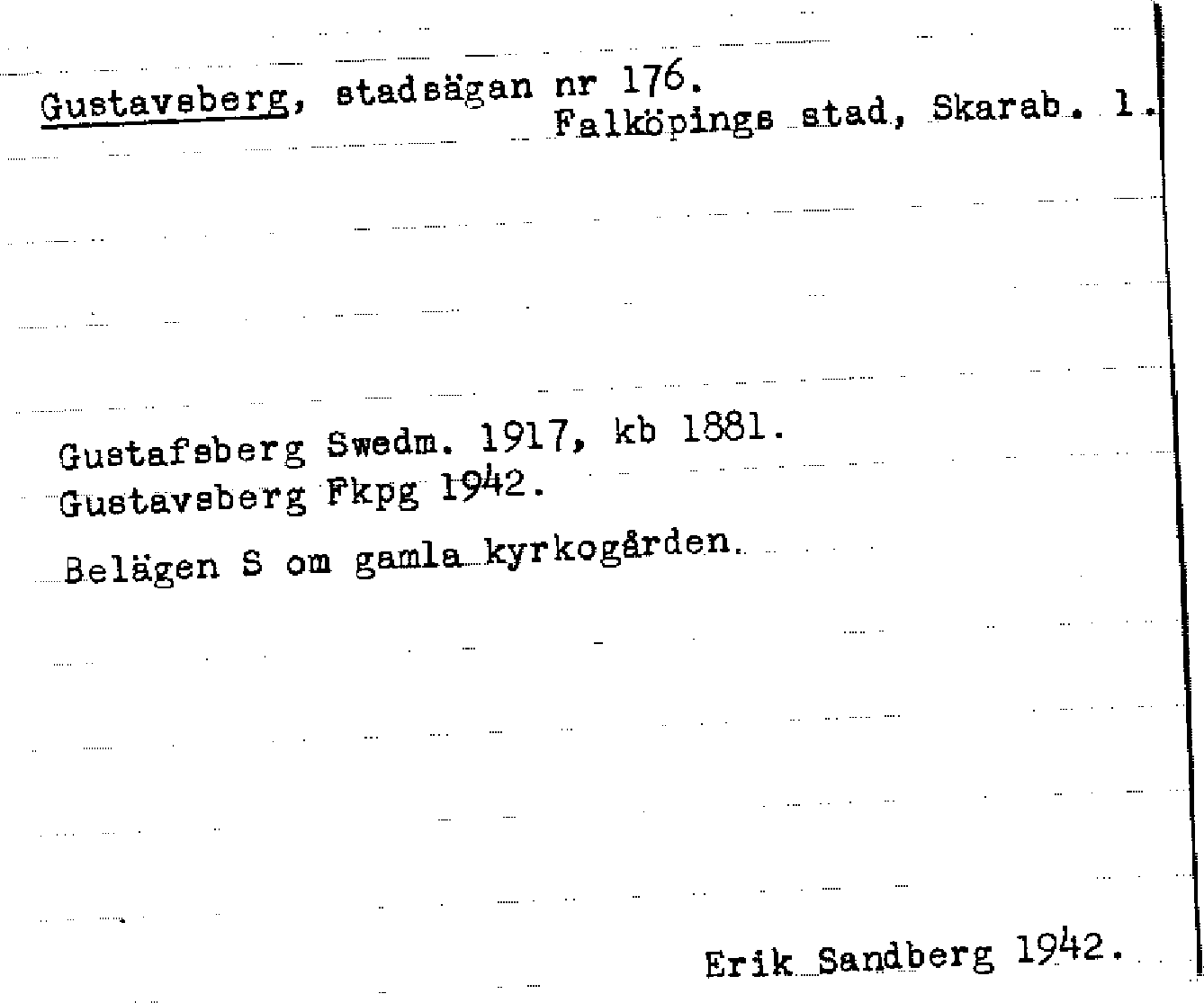 Gustavsberg, stadsägan nr 176.
Falköpings stad, Skarab. l.

Gustafsberg Swedm. 1917, kb 1881.
Gustavsberg Fkpg 1942.

Belägen S om gamla kyrkogården.

Erik Sandberg 1942.